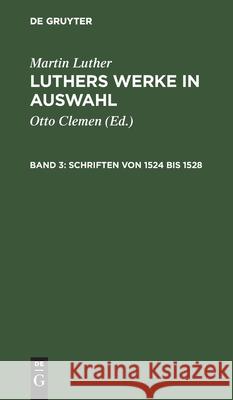 DE GRUYTER

Martin Luther
LUTHERS WERKE IN AUSWAHL

Otto Clemen (Ed.)

BAND 3: SCHRIFTEN VON 1524 BIS 1528

DE
G

Kraina Książek